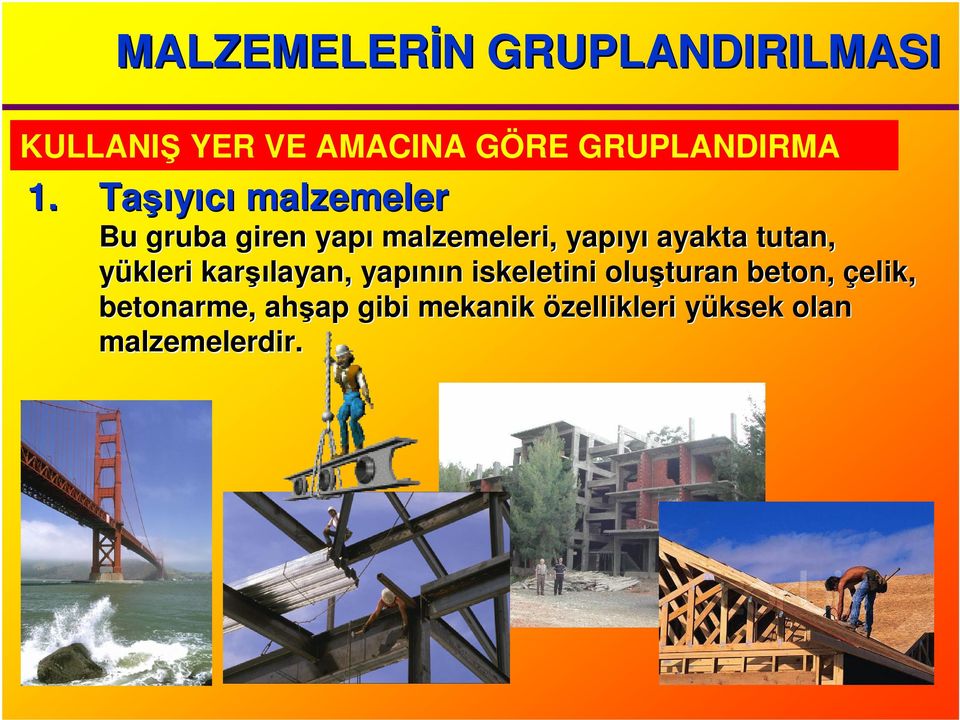 MALZEMELERİN GRUPLANDIRILMASI

KULLANIŞ YER VE AMACINA GÖRE GRUPLANDIRMA

1. Taşıyıcı malzemeler

Bu gruba giren yapı malzemeleri, yapıyı ayakta tutan, yükleri karşılayan, yapının iskeletini oluşturan beton, çelik, betonarme, ahşap gibi mekanik özellikleri yüksek olan malzemelerdir.